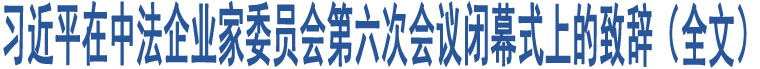 习近平在中法企业家委员会第六次会议闭幕式上的致辞（全文）